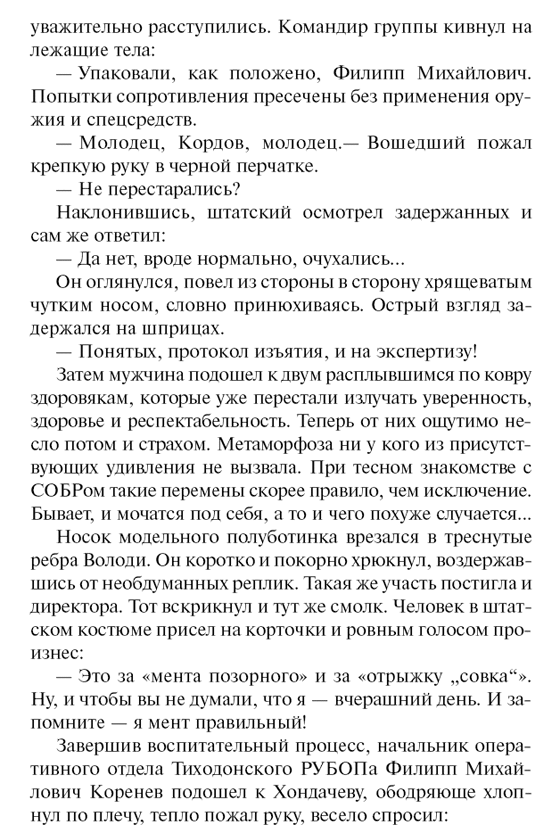 уважительно расступились. Командир группы кивнул на лежащие тела:

— Упаковали, как положено, Филипп Михайлович. Попытки сопротивления пресечены без применения оружия и спецсредств.

— Молодец, Кордов, молодец.— Вошедший пожал крепкую руку в черной перчатке.

— Не перестарались?

Наклонившись, штатский осмотрел задержанных и сам же ответил:

— Да нет, вроде нормально, очухались...

Он оглянулся, повел из стороны в сторону хрящеватым чутким носом, словно принюхиваясь. Острый взгляд задержался на шприцах.

— Понятых, протокол изъятия, и на экспертизу!

Затем мужчина подошел к двум расплывшимся по ковру здоровякам, которые уже перестали излучать уверенность, здоровье и респектабельность. Теперь от них ощутимо несло потом и страхом. Метаморфоза ни у кого из присутствующих удивления не вызвала. При тесном знакомстве с СОБРом такие перемены скорее правило, чем исключение. Бывает, и мочатся под себя, а то и чего похуже случается...

Носок модельного полуботинка врезался в треснутые ребра Володи. Он коротко и покорно хрюкнул, воздержавшись от необдуманных реплик. Такая же участь постигла и директора. Тот вскрикнул и тут же смолк. Человек в штатском костюме присел на корточки и ровным голосом произнес:

— Это за «мента позорного» и за «отрыжку „совка“». Ну, и чтобы вы не думали, что я — вчерашний день. И запомните — я мент правильный!

Завершив воспитательный процесс, начальник оперативного отдела Тиходонского РУБОПа Филипп Михайлович Коренев подошел к Хондачеву, ободряюще хлопнул по плечу, тепло пожал руку, весело спросил: